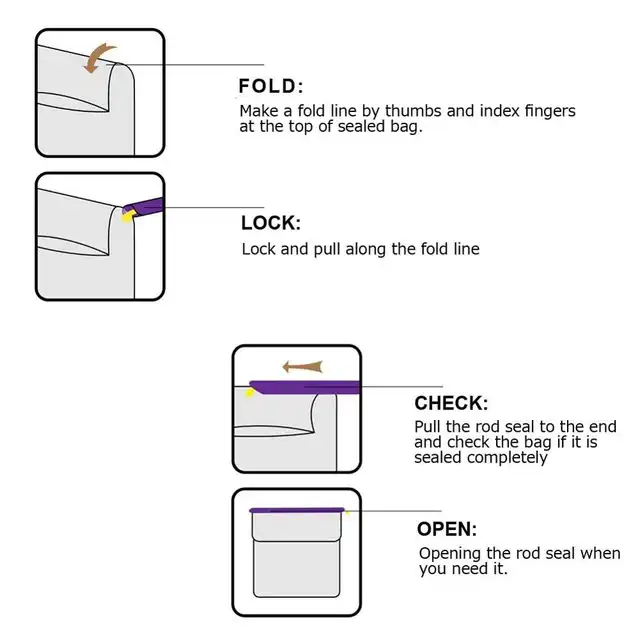 FOLD:
Make a fold line by thumbs and index fingers at the top of sealed bag.

LOCK:
Lock and pull along the fold line

CHECK:
Pull the rod seal to the end and check the bag if it is sealed completely

OPEN:
Opening the rod seal when you need it.